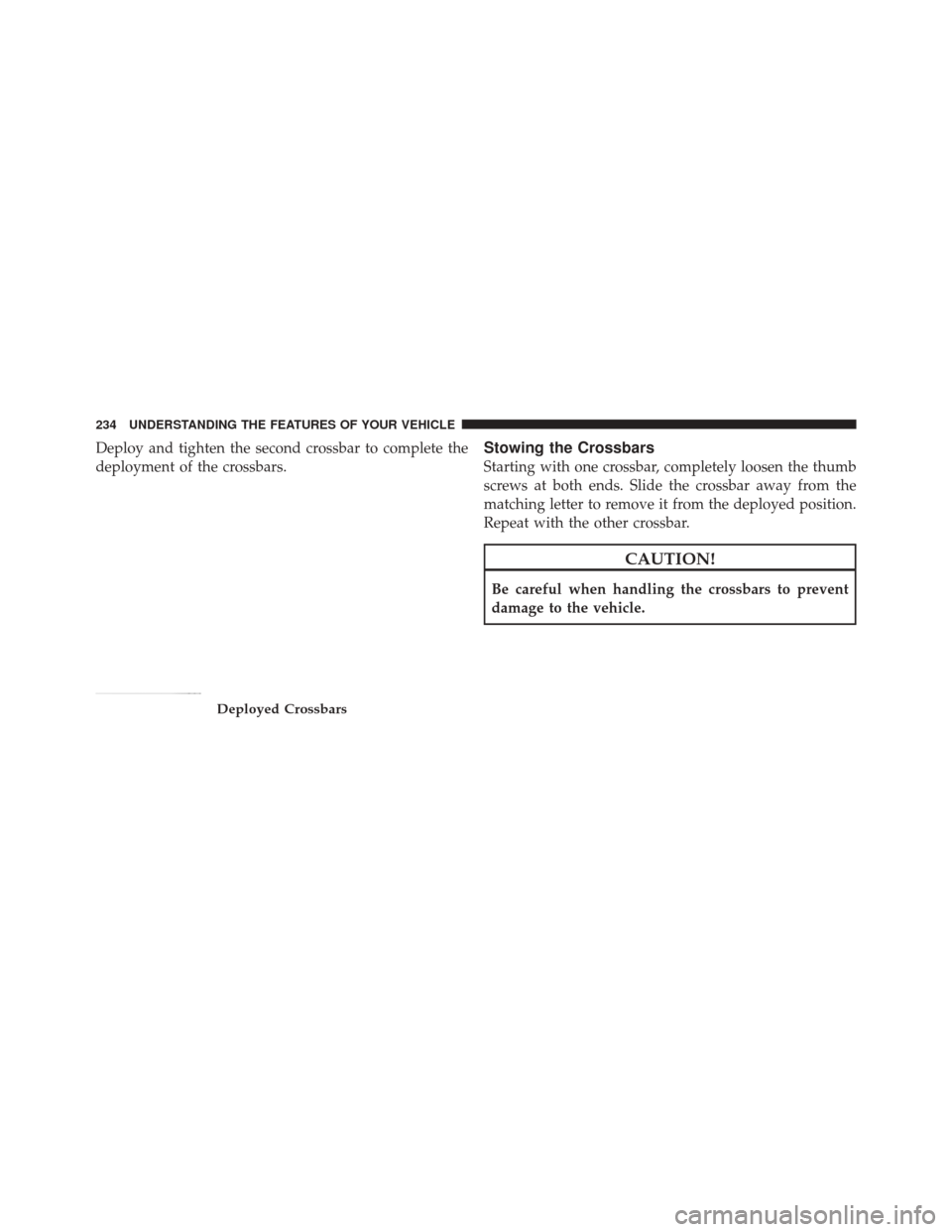 234 UNDERSTANDING THE FEATURES OF YOUR VEHICLE

Deploy and tighten the second crossbar to complete the deployment of the crossbars.

Deployed Crossbars

Stowing the Crossbars

Starting with one crossbar, completely loosen the thumb screws at both ends. Slide the crossbar away from the matching letter to remove it from the deployed position. Repeat with the other crossbar.

CAUTION!

Be careful when handling the crossbars to prevent damage to the vehicle.

carmanualsonline.info